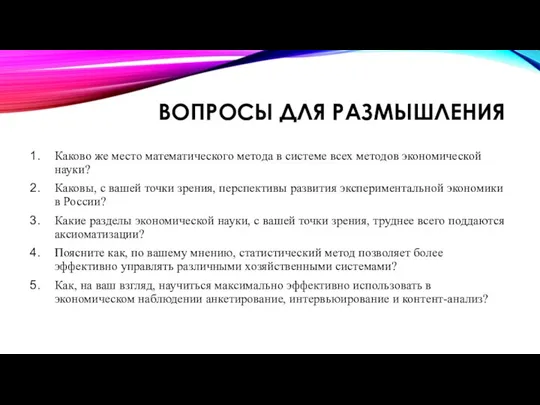 ВОПРОСЫ ДЛЯ РАЗМЫШЛЕНИЯ

1. Каково же место математического метода в системе всех методов экономической науки?

2. Каковы, с вашей точки зрения, перспективы развития экспериментальной экономики в России?

3. Какие разделы экономической науки, с вашей точки зрения, труднее всего поддаются аксиоматизации?

4. Поясните как, по вашему мнению, статистический метод позволяет более эффективно управлять различными хозяйственными системами?

5. Как, на ваш взгляд, научиться максимально эффективно использовать в экономическом наблюдении анкетирование, интервьюирование и контент-анализ?